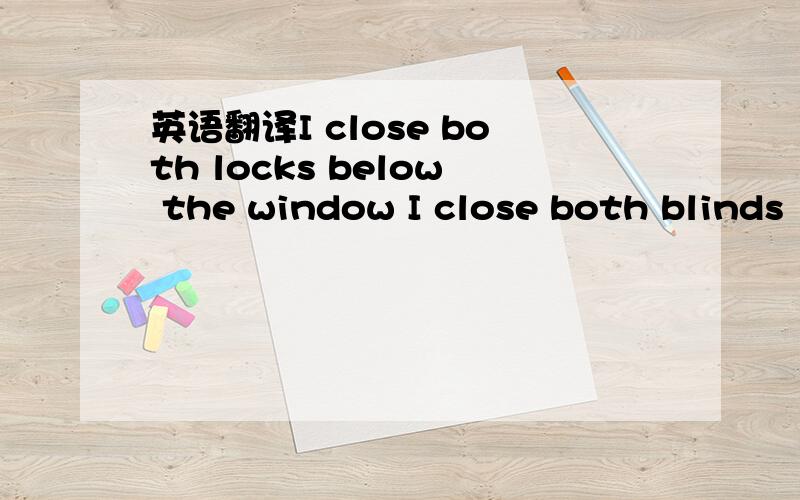 英语翻译I close both locks below the window I close both blinds